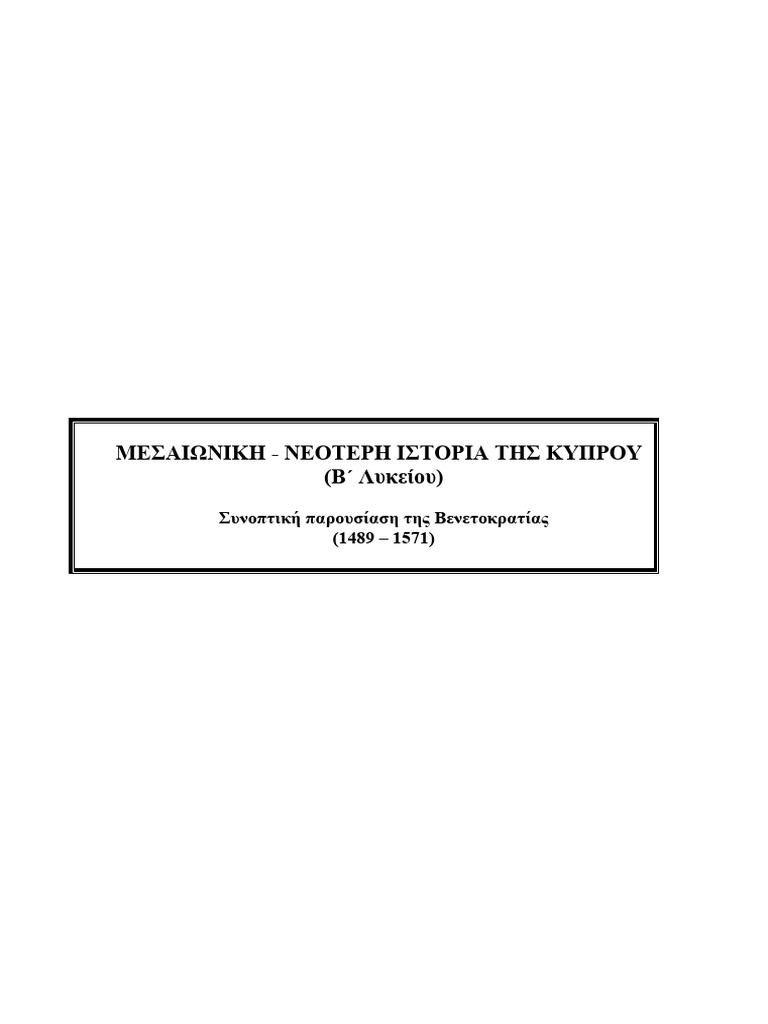 ΜΕΣΑΙΩΝΙΚΗ - ΝΕΟΤΕΡΗ ΙΣΤΟΡΙΑ ΤΗΣ ΚΥΠΡΟΥ
(Β΄ Λυκείου)

Συνοπτική παρουσίαση της Βενετοκρατίας
(1489 – 1571)